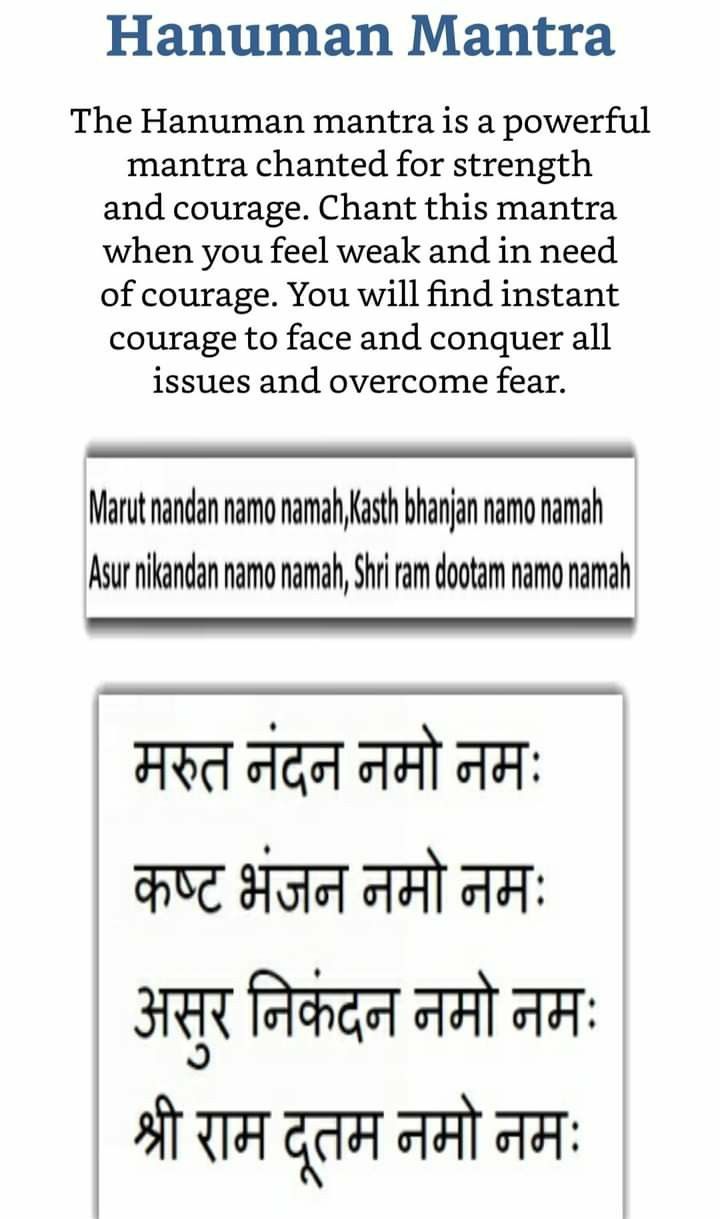 Hanuman Mantra

The Hanuman mantra is a powerful mantra chanted for strength and courage. Chant this mantra when you feel weak and in need of courage. You will find instant courage to face and conquer all issues and overcome fear.

Marut nandan namo namah,Kasth bhanjan namo namah
Asur nikandan namo namah, Shri ram dootam namo namah

मरुत नंदन नमो नमः
कष्ट भंजन नमो नमः
असुर निकंदन नमो नमः
श्री राम दूतम नमो नमः